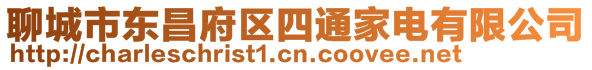 聊城市东昌府区四通家电有限公司
http://charleschrist1.cn.coovee.net